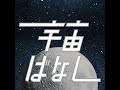 宇宙
ばなし